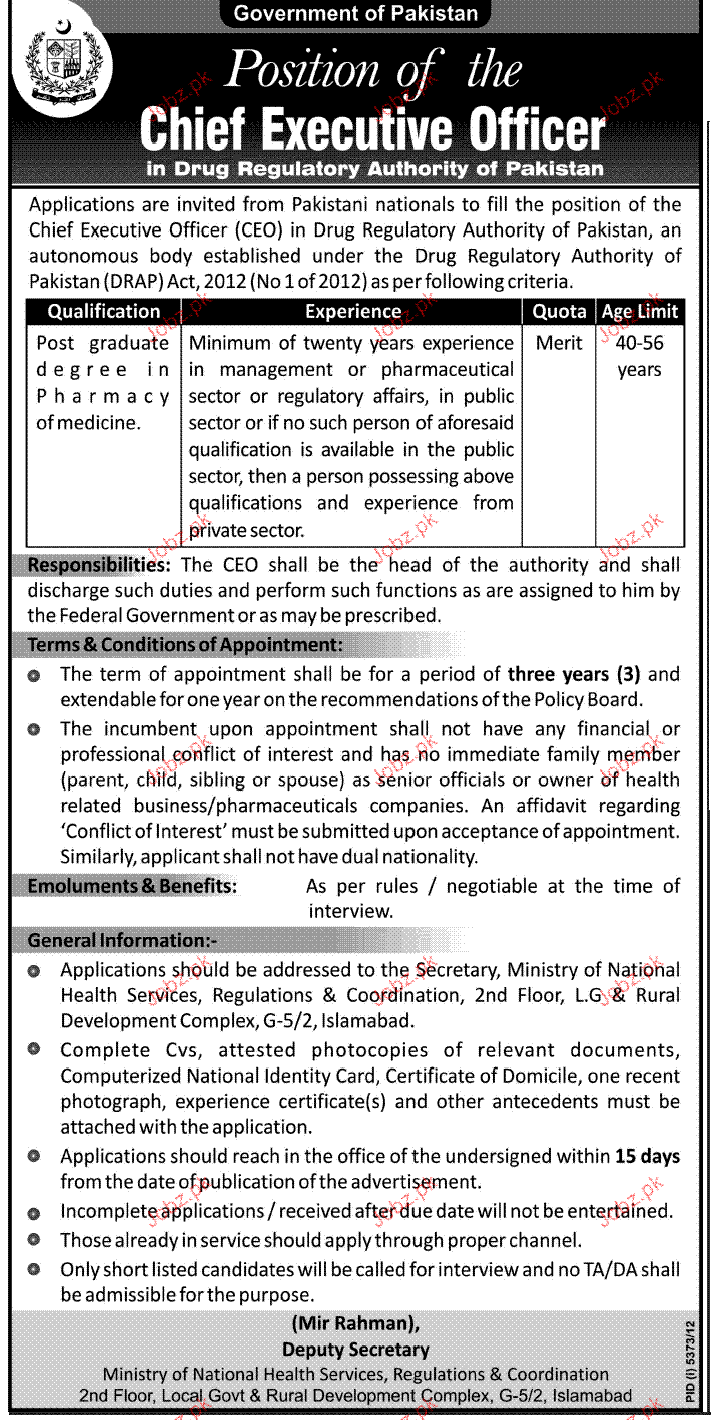 Government of Pakistan

Position of the
Chief Executive Officer
in Drug Regulatory Authority of Pakistan

Applications are invited from Pakistani nationals to fill the position of the Chief Executive Officer (CEO) in Drug Regulatory Authority of Pakistan, an autonomous body established under the Drug Regulatory Authority of Pakistan (DRAP) Act, 2012 (No 1 of 2012) as per following criteria.

| Qualification | Experience | Quota | Age Limit |
|---|---|---|---|
| Post graduate degree in Pharmacy of medicine. | Minimum of twenty years experience in management or pharmaceutical sector or regulatory affairs, in public sector or if no such person of aforesaid qualification is available in the public sector, then a person possessing above qualifications and experience from private sector. | Merit | 40-56 years |

Responsibilities: The CEO shall be the head of the authority and shall discharge such duties and perform such functions as are assigned to him by the Federal Government or as may be prescribed.

Terms & Conditions of Appointment:

The term of appointment shall be for a period of three years (3) and extendable for one year on the recommendations of the Policy Board.

The incumbent upon appointment shall not have any financial or professional conflict of interest and has no immediate family member (parent, child, sibling or spouse) as senior officials or owner of health related business/pharmaceuticals companies. An affidavit regarding 'Conflict of Interest' must be submitted upon acceptance of appointment. Similarly, applicant shall not have dual nationality.

Emoluments & Benefits: As per rules / negotiable at the time of interview.

General Information:-

Applications should be addressed to the Secretary, Ministry of National Health Services, Regulations & Coordination, 2nd Floor, L.G & Rural Development Complex, G-5/2, Islamabad.

Complete Cvs, attested photocopies of relevant documents, Computerized National Identity Card, Certificate of Domicile, one recent photograph, experience certificate(s) and other antecedents must be attached with the application.

Applications should reach in the office of the undersigned within 15 days from the date of publication of the advertisement.

Incomplete applications / received after due date will not be entertained.

Those already in service should apply through proper channel.

Only short listed candidates will be called for interview and no TA/DA shall be admissible for the purpose.

(Mir Rahman),
Deputy Secretary
Ministry of National Health Services, Regulations & Coordination
2nd Floor, Local Govt & Rural Development Complex, G-5/2, Islamabad

PID (I) 5373/12

Jobz.pk